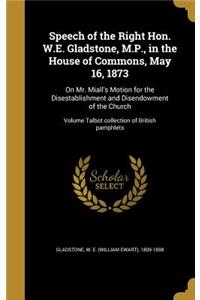 Speech of the Right Hon. W.E. Gladstone, M.P., in the House of Commons, May 16, 1873

On Mr. Miall's Motion for the Disestablishment and Disendowment of the Church

Volume Talbot collection of British pamphlets

Scholar SELECT

GLADSTONE, W. E. (WILLIAM EWART), 1809-1898